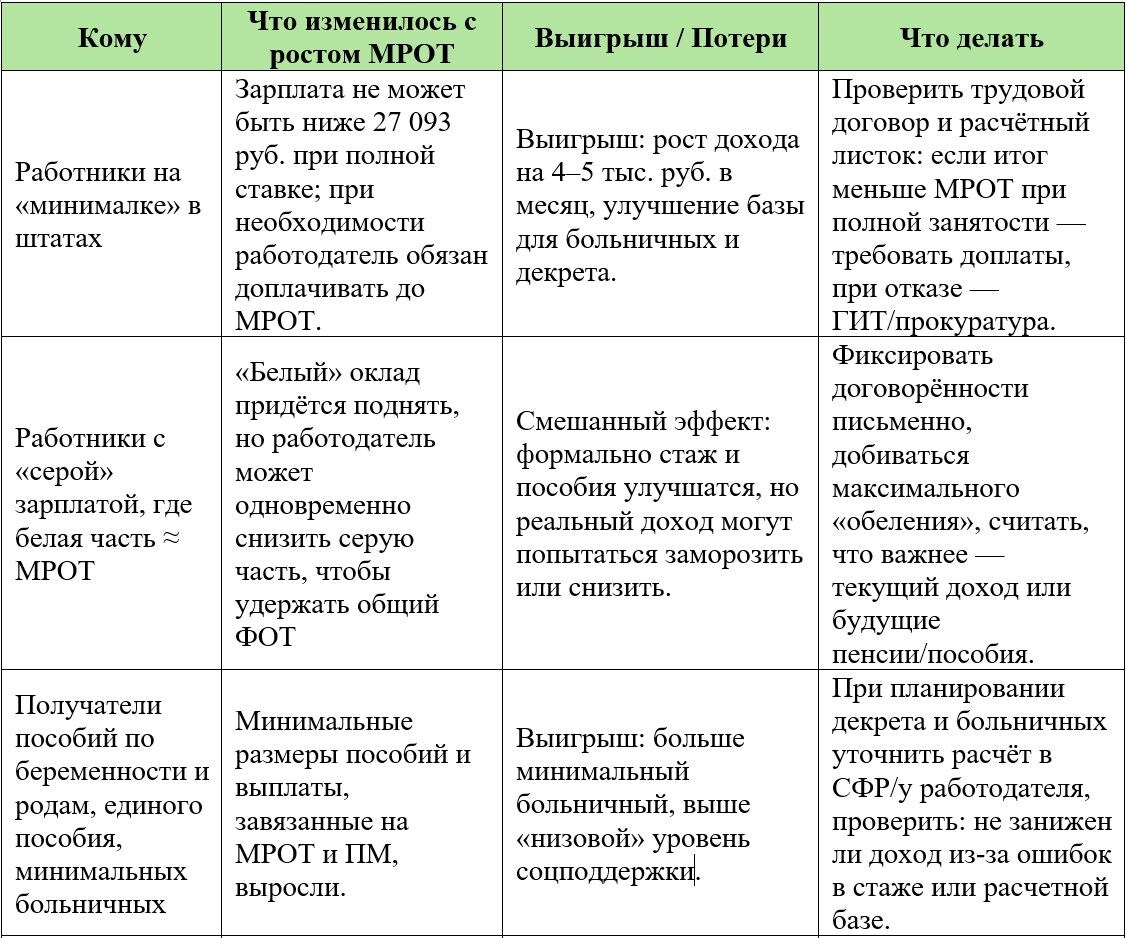 | Кому | Что изменилось с ростом МРОТ | Выигрыш / Потери | Что делать |
|---|---|---|---|
| Работники на «минималке» в штатах | Зарплата не может быть ниже 27 093 руб. при полной ставке; при необходимости работодатель обязан доплачивать до МРОТ. | Выигрыш: рост дохода на 4–5 тыс. руб. в месяц, улучшение базы для больничных и декрета. | Проверить трудовой договор и расчётный листок: если итог меньше МРОТ при полной занятости — требовать доплаты, при отказе — ГИТ/прокуратура. |
| Работники с «серой» зарплатой, где белая часть ≈ МРОТ | «Белый» оклад придётся поднять, но работодатель может одновременно снизить серую часть, чтобы удержать общий ФОТ | Смешанный эффект: формально стаж и пособия улучшатся, но реальный доход могут попытаться заморозить или снизить. | Фиксировать договорённости письменно, добиваться максимального «обеления», считать, что важнее — текущий доход или будущие пенсии/пособия. |
| Получатели пособий по беременности и родам, единого пособия, минимальных больничных | Минимальные размеры пособий и выплаты, завязанные на МРОТ и ПМ, выросли. | Выигрыш: больше минимальный больничный, выше «низовой» уровень соцподдержки. | При планировании декрета и больничных уточнить расчёт в СФР/у работодателя, проверить: не занижен ли доход из-за ошибок в стаже или расчетной базе. |